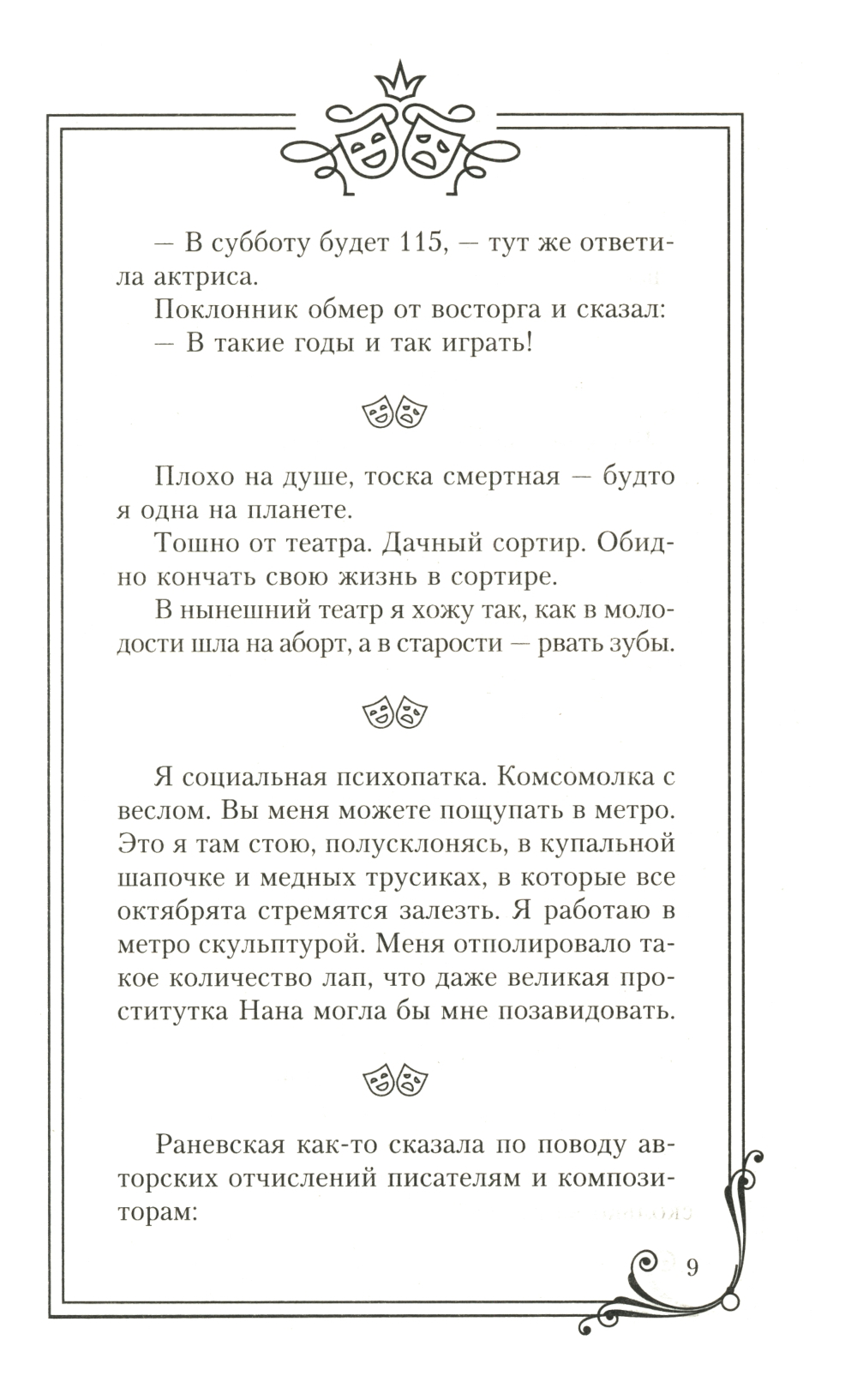 — В субботу будет 115, — тут же ответила актриса.

Поклонник обмер от восторга и сказал:

— В такие годы и так играть!

Плохо на душе, тоска смертная — будто я одна на планете.

Тошно от театра. Дачный сортир. Обидно кончать свою жизнь в сортире.

В нынешний театр я хожу так, как в молодости шла на аборт, а в старости — рвать зубы.

Я социальная психопатка. Комсомолка с веслом. Вы меня можете пощупать в метро. Это я там стою, полусклонясь, в купальной шапочке и медных трусиках, в которые все октябрята стремятся залезть. Я работаю в метро скульптурой. Меня отполировало такое количество лап, что даже великая проститутка Нана могла бы мне позавидовать.

Раневская как-то сказала по поводу авторских отчислений писателям и композиторам:

9